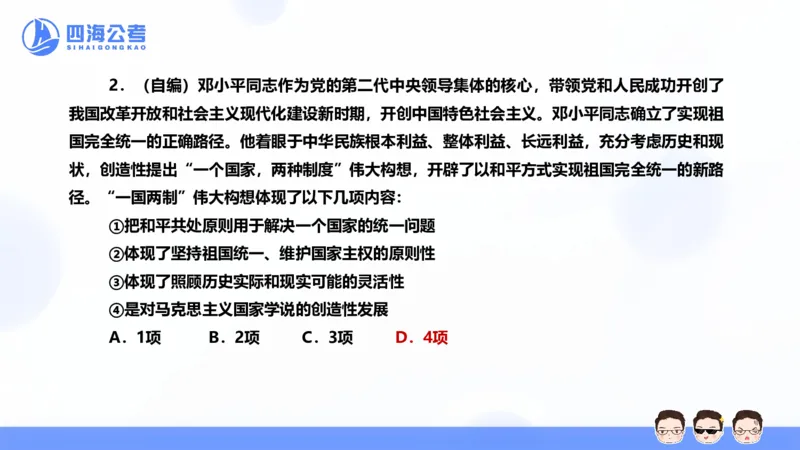 四海公考
SIHAIGONGKAO

2．（自编）邓小平同志作为党的第二代中央领导集体的核心，带领党和人民成功开创了我国改革开放和社会主义现代化建设新时期，开创中国特色社会主义。邓小平同志确立了实现祖国完全统一的正确路径。他着眼于中华民族根本利益、整体利益、长远利益，充分考虑历史和现状，创造性提出“一个国家，两种制度”伟大构想，开辟了以和平方式实现祖国完全统一的新路径。“一国两制”伟大构想体现了以下几项内容：

①把和平共处原则用于解决一个国家的统一问题

②体现了坚持祖国统一、维护国家主权的原则性

③体现了照顾历史实际和现实可能的灵活性

④是对马克思主义国家学说的创造性发展

A．1项　　B．2项　　C．3项　　D．4项